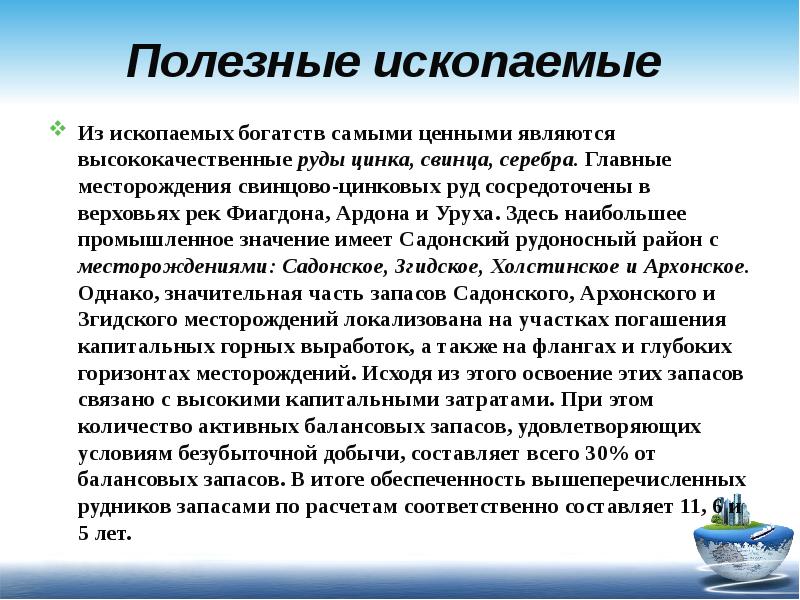 Полезные ископаемые

Из ископаемых богатств самыми ценными являются высококачественные руды цинка, свинца, серебра. Главные месторождения свинцово-цинковых руд сосредоточены в верховьях рек Фиагдона, Ардона и Уруха. Здесь наибольшее промышленное значение имеет Садонский рудоносный район с месторождениями: Садонское, Згидское, Холстинское и Архонское. Однако, значительная часть запасов Садонского, Архонского и Згидского месторождений локализована на участках погашения капитальных горных выработок, а также на флангах и глубоких горизонтах месторождений. Исходя из этого освоение этих запасов связано с высокими капитальными затратами. При этом количество активных балансовых запасов, удовлетворяющих условиям безубыточной добычи, составляет всего 30% от балансовых запасов. В итоге обеспеченность вышеперечисленных рудников запасами по расчетам соответственно составляет 11, 6 и 5 лет.